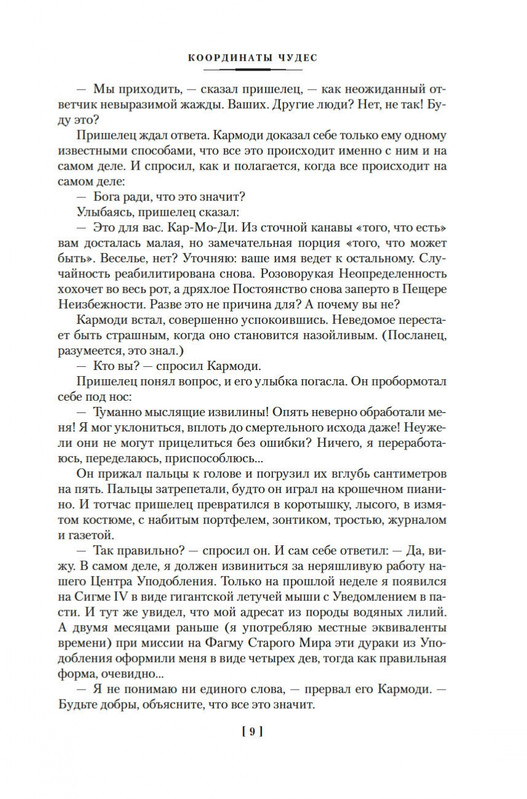 КООРДИНАТЫ ЧУДЕС

— Мы приходить, — сказал пришелец, — как неожиданный ответчик невыразимой жажды. Ваших. Другие люди? Нет, не так! Буду это?

Пришелец ждал ответа. Кармоди доказал себе только ему одному известными способами, что все это происходит именно с ним и на самом деле. И спросил, как и полагается, когда все происходит на самом деле:

— Бога ради, что это значит?

Улыбаясь, пришелец сказал:

— Это для вас. Кар-Мо-Ди. Из сточной канавы «того, что есть» вам досталась малая, но замечательная порция «того, что может быть». Веселье, нет? Уточняю: ваше имя ведет к остальному. Случайность реабилитирована снова. Розоворукая Неопределенность хохочет во весь рот, а дряхлое Постоянство снова заперто в Пещере Неизбежности. Разве это не причина для? А почему вы не?

Кармоди встал, совершенно успокоившись. Неведомое перестает быть страшным, когда оно становится назойливым. (Посланец, разумеется, это знал.)

— Кто вы? — спросил Кармоди.

Пришелец понял вопрос, и его улыбка погасла. Он пробормотал себе под нос:

— Туманно мыслящие извилины! Опять неверно обработали меня! Я мог уклониться, вплоть до смертельного исхода даже! Неужели они не могут прицелиться без ошибки? Ничего, я переработаюсь, переделаюсь, приспособлюсь...

Он прижал пальцы к голове и погрузил их вглубь сантиметров на пять. Пальцы затрепетали, будто он играл на крошечном пианино. И тотчас пришелец превратился в коротышку, лысого, в измятом костюме, с набитым портфелем, зонтиком, тростью, журналом и газетой.

— Так правильно? — спросил он. И сам себе ответил: — Да, вижу. В самом деле, я должен извиниться за неряшливую работу нашего Центра Уподобления. Только на прошлой неделе я появился на Сигме IV в виде гигантской летучей мыши с Уведомлением в пасти. И тут же увидел, что мой адресат из породы водяных лилий. А двумя месяцами раньше (я употребляю местные эквиваленты времени) при миссии на Фагму Старого Мира эти дураки из Уподобления оформили меня в виде четырех дев, тогда как правильная форма, очевидно...

— Я не понимаю ни единого слова, — прервал его Кармоди. — Будьте добры, объясните, что все это значит.

[ 9 ]